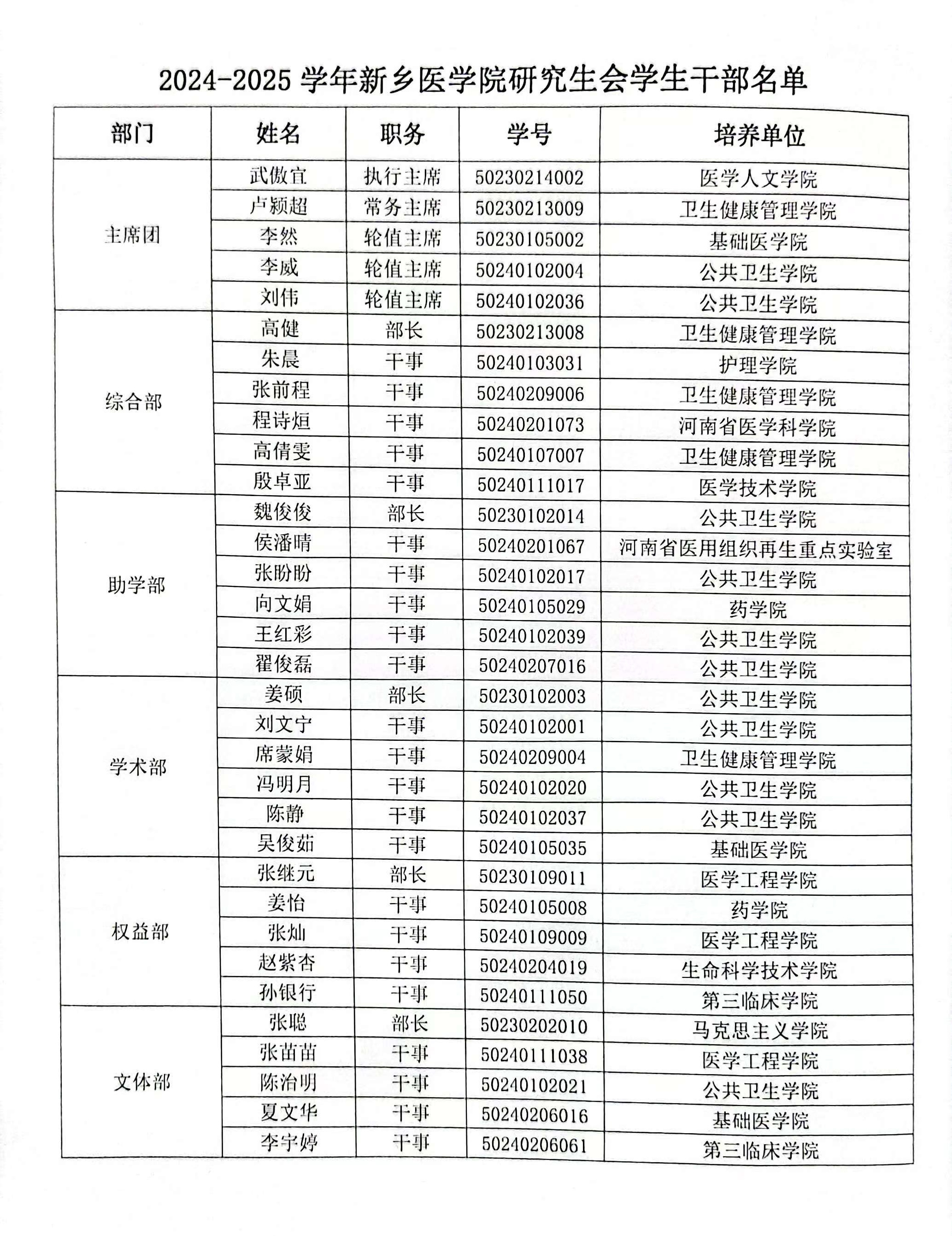 2024-2025 学年新乡医学院研究生会学生干部名单

| 部门 | 姓名 | 职务 | 学号 | 培养单位 |
|---|---|---|---|---|
| 主席团 | 武傲宜 | 执行主席 | 50230214002 | 医学人文学院 |
| | 卢颖超 | 常务主席 | 50230213009 | 卫生健康管理学院 |
| | 李然 | 轮值主席 | 50230105002 | 基础医学院 |
| | 李威 | 轮值主席 | 50240102004 | 公共卫生学院 |
| | 刘伟 | 轮值主席 | 50240102036 | 公共卫生学院 |
| 综合部 | 高健 | 部长 | 50230213008 | 卫生健康管理学院 |
| | 朱晨 | 干事 | 50240103031 | 护理学院 |
| | 张前程 | 干事 | 50240209006 | 卫生健康管理学院 |
| | 程诗烜 | 干事 | 50240201073 | 河南省医学科学院 |
| | 高倩雯 | 干事 | 50240107007 | 卫生健康管理学院 |
| | 殷卓亚 | 干事 | 50240111017 | 医学技术学院 |
| 助学部 | 魏俊俊 | 部长 | 50230102014 | 公共卫生学院 |
| | 侯潘晴 | 干事 | 50240201067 | 河南省医用组织再生重点实验室 |
| | 张盼盼 | 干事 | 50240102017 | 公共卫生学院 |
| | 向文娟 | 干事 | 50240105029 | 药学院 |
| | 王红彩 | 干事 | 50240102039 | 公共卫生学院 |
| | 翟俊磊 | 干事 | 50240207016 | 公共卫生学院 |
| 学术部 | 姜硕 | 部长 | 50230102003 | 公共卫生学院 |
| | 刘文宁 | 干事 | 50240102001 | 公共卫生学院 |
| | 席蒙娟 | 干事 | 50240209004 | 卫生健康管理学院 |
| | 冯明月 | 干事 | 50240102020 | 公共卫生学院 |
| | 陈静 | 干事 | 50240102037 | 公共卫生学院 |
| | 吴俊茹 | 干事 | 50240105035 | 基础医学院 |
| 权益部 | 张继元 | 部长 | 50230109011 | 医学工程学院 |
| | 姜怡 | 干事 | 50240105008 | 药学院 |
| | 张灿 | 干事 | 50240109009 | 医学工程学院 |
| | 赵紫杏 | 干事 | 50240204019 | 生命科学技术学院 |
| | 孙银行 | 干事 | 50240111050 | 第三临床学院 |
| 文体部 | 张聪 | 部长 | 50230202010 | 马克思主义学院 |
| | 张苗苗 | 干事 | 50240111038 | 医学工程学院 |
| | 陈治明 | 干事 | 50240102021 | 公共卫生学院 |
| | 夏文华 | 干事 | 50240206016 | 基础医学院 |
| | 李宇婷 | 干事 | 50240206061 | 第三临床学院 |